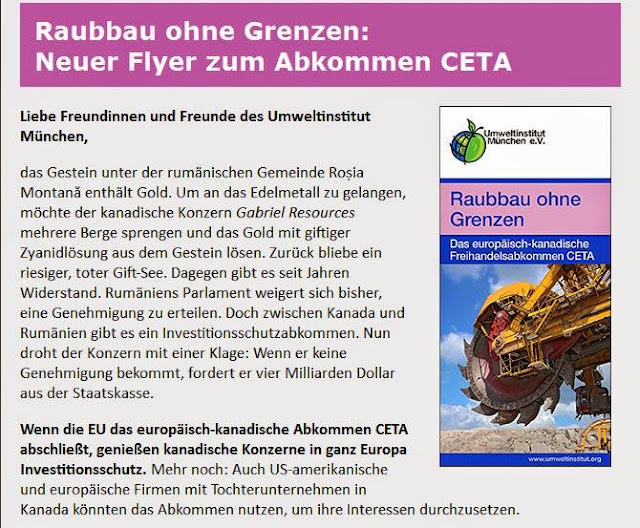 Raubbau ohne Grenzen:
Neuer Flyer zum Abkommen CETA

Liebe Freundinnen und Freunde des Umweltinstitut München,

das Gestein unter der rumänischen Gemeinde Roșia Montană enthält Gold. Um an das Edelmetall zu gelangen, möchte der kanadische Konzern Gabriel Resources mehrere Berge sprengen und das Gold mit giftiger Zyanidlösung aus dem Gestein lösen. Zurück bliebe ein riesiger, toter Gift-See. Dagegen gibt es seit Jahren Widerstand. Rumäniens Parlament weigert sich bisher, eine Genehmigung zu erteilen. Doch zwischen Kanada und Rumänien gibt es ein Investitionsschutzabkommen. Nun droht der Konzern mit einer Klage: Wenn er keine Genehmigung bekommt, fordert er vier Milliarden Dollar aus der Staatskasse.

Wenn die EU das europäisch-kanadische Abkommen CETA abschließt, genießen kanadische Konzerne in ganz Europa Investitionsschutz. Mehr noch: Auch US-amerikanische und europäische Firmen mit Tochterunternehmen in Kanada könnten das Abkommen nutzen, um ihre Interessen durchzusetzen.

Umweltinstitut München e.V.

Raubbau ohne Grenzen

Das europäisch-kanadische Freihandelsabkommen CETA

www.umweltinstitut.org